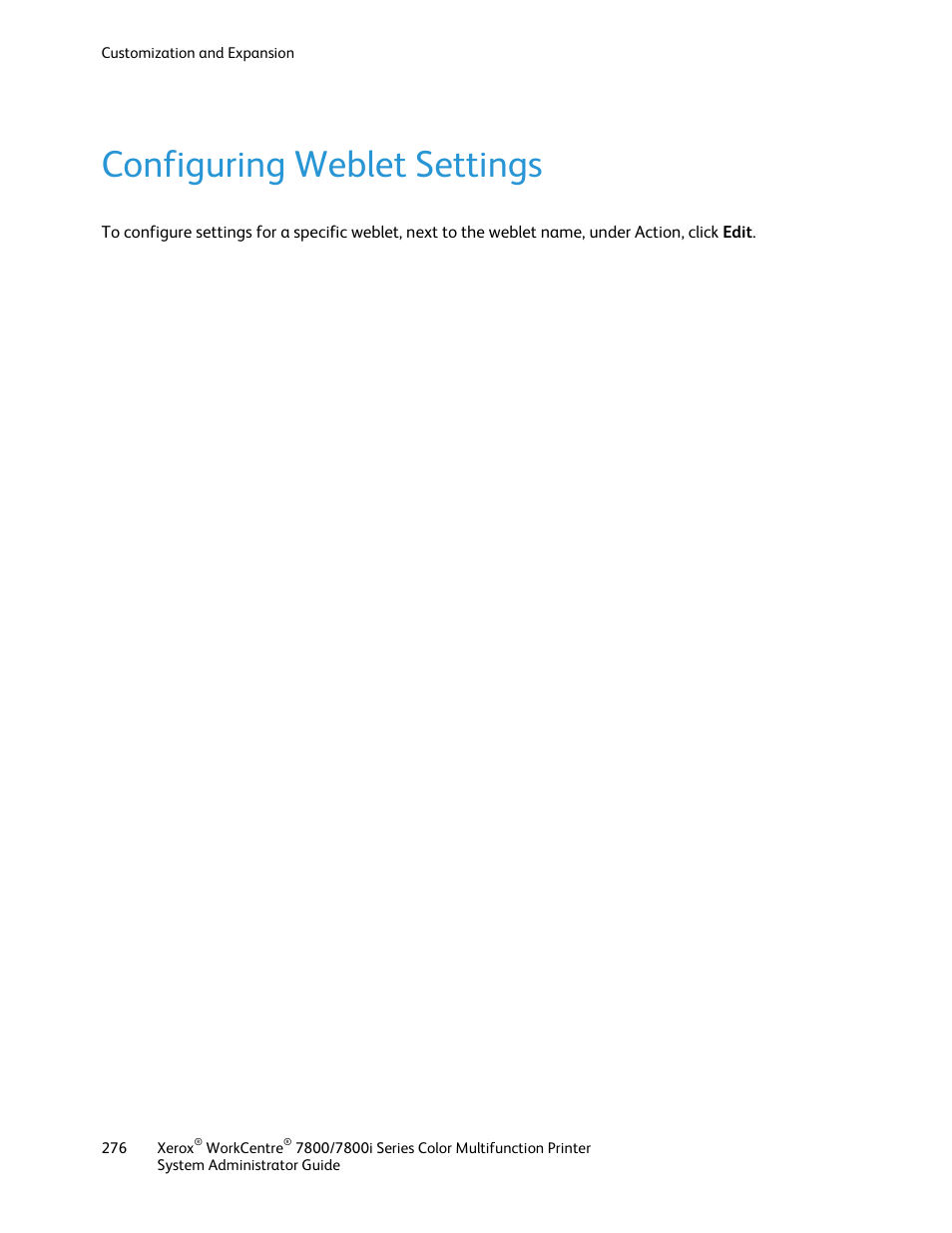 Customization and Expansion

Configuring Weblet Settings

To configure settings for a specific weblet, next to the weblet name, under Action, click Edit.

276 Xerox® WorkCentre® 7800/7800i Series Color Multifunction Printer
System Administrator Guide